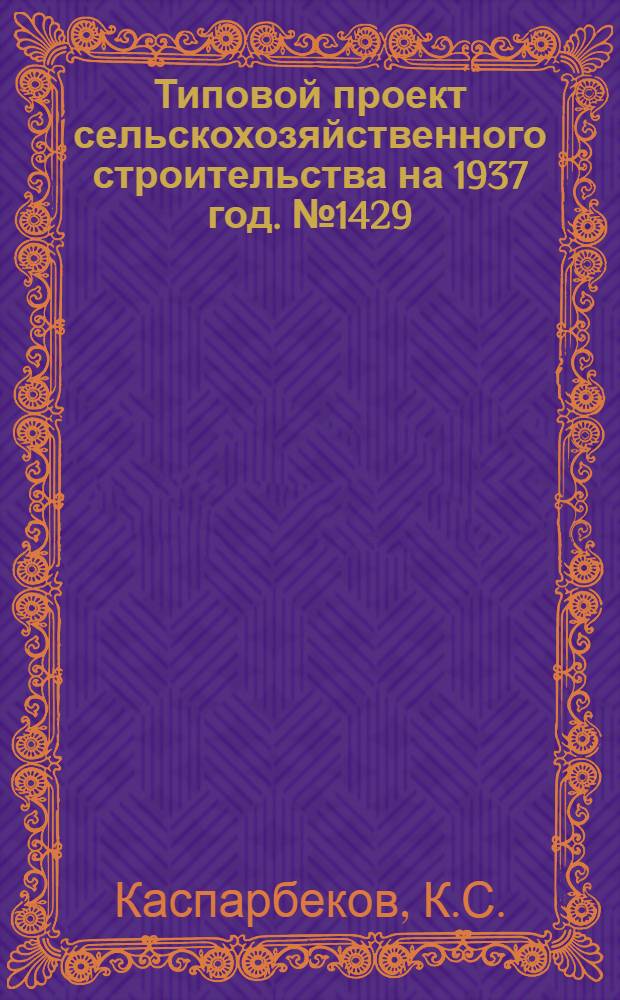 Типовой проект сельскохозяйственного строительства на 1937 год. №1429

Каспарбеков, К.С.